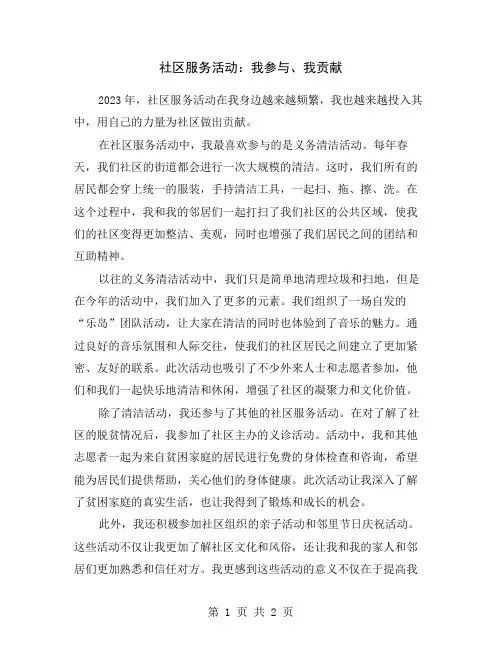 社区服务活动：我参与、我贡献

2023年，社区服务活动在我身边越来越频繁，我也越来越投入其中，用自己的力量为社区做出贡献。

在社区服务活动中，我最喜欢参与的是义务清洁活动。每年春天，我们社区的街道都会进行一次大规模的清洁。这时，我们所有的居民都会穿上统一的服装，手持清洁工具，一起扫、拖、擦、洗。在这个过程中，我和我的邻居们一起打扫了我们社区的公共区域，使我们的社区变得更加整洁、美观，同时也增强了我们居民之间的团结和互助精神。

以往的义务清洁活动中，我们只是简单地清理垃圾和扫地，但是在今年的活动中，我们加入了更多的元素。我们组织了一场自发的“乐岛”团队活动，让大家在清洁的同时也体验到了音乐的魅力。通过良好的音乐氛围和人际交往，使我们的社区居民之间建立了更加紧密、友好的联系。此次活动也吸引了不少外来人士和志愿者参加，他们和我们一起快乐地清洁和休闲，增强了社区的凝聚力和文化价值。

除了清洁活动，我还参与了其他的社区服务活动。在对了解了社区的脱贫情况后，我参加了社区主办的义诊活动。活动中，我和其他志愿者一起为来自贫困家庭的居民进行免费的身体检查和咨询，希望能为居民们提供帮助，关心他们的身体健康。此次活动让我深入了解了贫困家庭的真实生活，也让我得到了锻炼和成长的机会。

此外，我还积极参加社区组织的亲子活动和邻里节日庆祝活动。这些活动不仅让我更加了解社区文化和风俗，还让我和我的家人和邻居们更加熟悉和信任对方。我更感到这些活动的意义不仅在于提高我

第 1 页 共 2 页